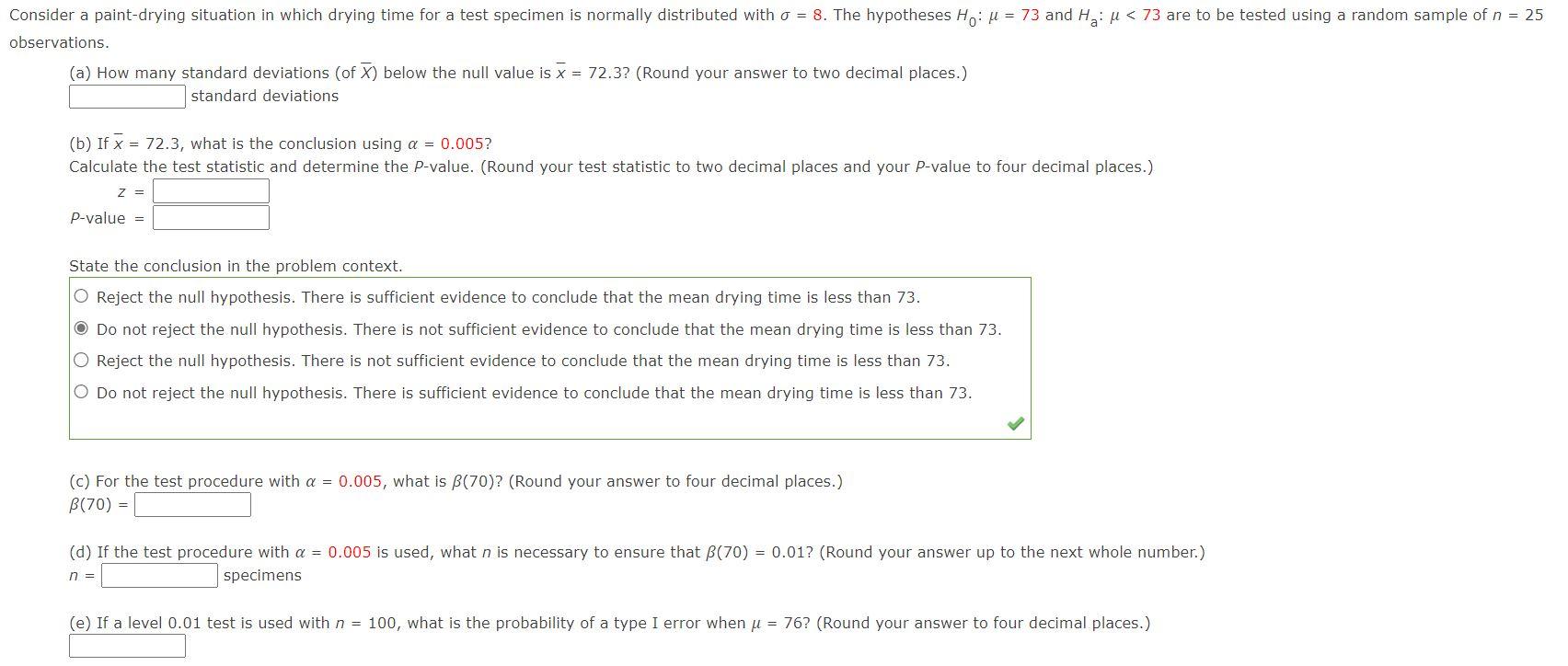 Consider a paint-drying situation in which drying time for a test specimen is normally distributed with $\sigma = 8$. The hypotheses $H_0$: $\mu = 73$ and $H_a$: $\mu < 73$ are to be tested using a random sample of $n = 25$ observations.

(a) How many standard deviations (of $\overline{X}$) below the null value is $\overline{x} = 72.3$? (Round your answer to two decimal places.)
standard deviations

(b) If $\overline{x} = 72.3$, what is the conclusion using $\alpha = 0.005$?
Calculate the test statistic and determine the P-value. (Round your test statistic to two decimal places and your P-value to four decimal places.)
$z =$
P-value $=$

State the conclusion in the problem context.
Reject the null hypothesis. There is sufficient evidence to conclude that the mean drying time is less than 73.
Do not reject the null hypothesis. There is not sufficient evidence to conclude that the mean drying time is less than 73.
Reject the null hypothesis. There is not sufficient evidence to conclude that the mean drying time is less than 73.
Do not reject the null hypothesis. There is sufficient evidence to conclude that the mean drying time is less than 73.

(c) For the test procedure with $\alpha = 0.005$, what is $\beta(70)$? (Round your answer to four decimal places.)
$\beta(70) =$

(d) If the test procedure with $\alpha = 0.005$ is used, what $n$ is necessary to ensure that $\beta(70) = 0.01$? (Round your answer up to the next whole number.)
$n =$ specimens

(e) If a level 0.01 test is used with $n = 100$, what is the probability of a type I error when $\mu = 76$? (Round your answer to four decimal places.)